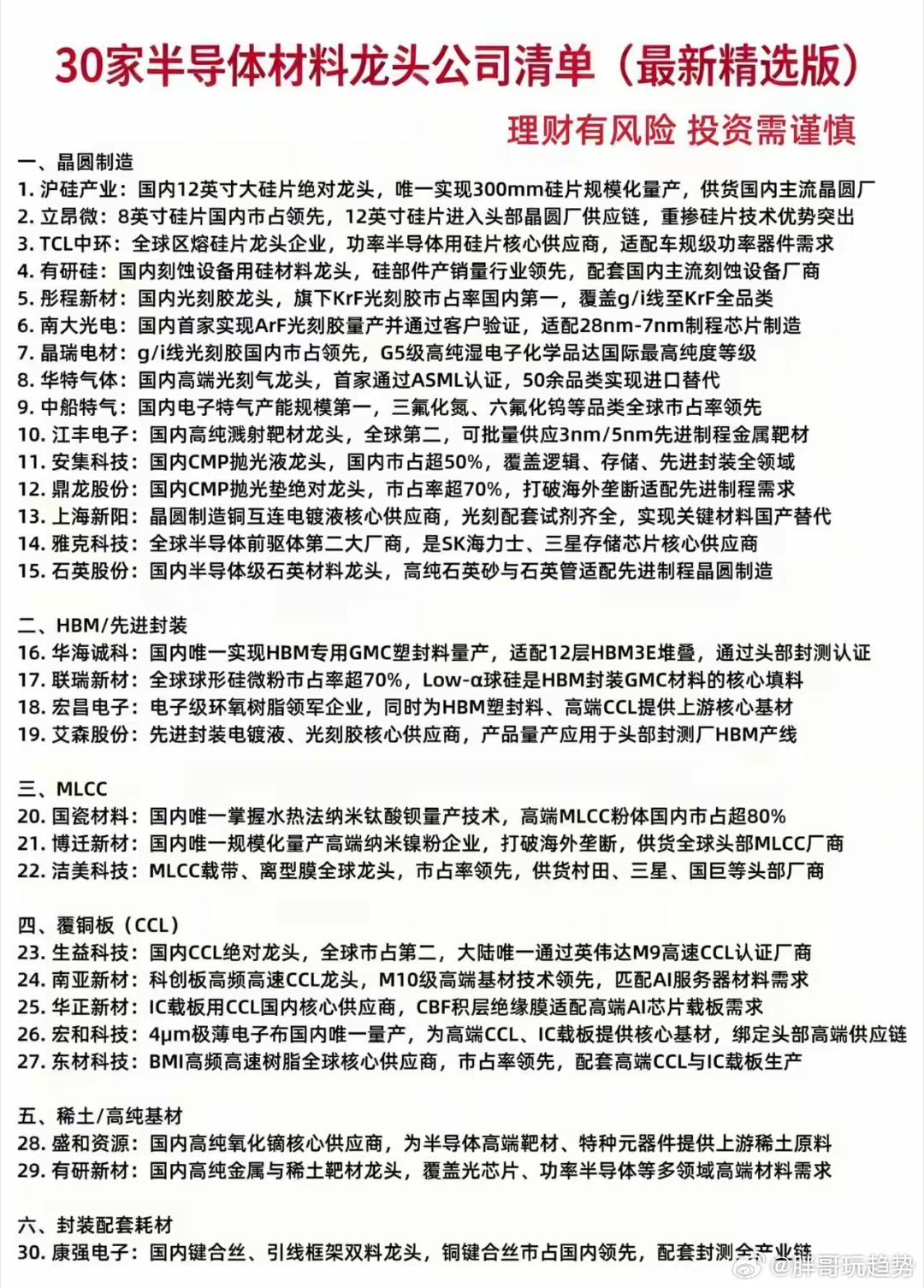 30家半导体材料龙头公司清单（最新精选版）

理财有风险 投资需谨慎

一、晶圆制造
1.沪硅产业：国内12英寸大硅片绝对龙头，唯一实现300mm硅片规模化量产，供货国内主流晶圆厂
2.立昂微：8英寸硅片国内市占领先，12英寸硅片进入头部晶圆厂供应链，重掺硅片技术优势突出
3.TCL中环：全球区熔硅片龙头企业，功率半导体用硅片核心供应商，适配车规级功率器件需求
4.有研硅：国内刻蚀设备用硅材料龙头，硅部件产销量行业领先，配套国内主流刻蚀设备厂商
5.彤程新材：国内光刻胶龙头，旗下KrF光刻胶市占率国内第一，覆盖g/i线至KrF全品类
6.南大光电：国内首家实现ArF光刻胶量产并通过客户验证，适配28nm-7nm制程芯片制造
7.晶瑞电材：g/i线光刻胶国内市占领先，G5级高纯湿电子化学品达国际最高纯度等级
8.华特气体：国内高端光刻气龙头，首家通过ASML认证，50余品类实现进口替代
9.中船特气：国内电子特气产能规模第一，三氟化氮、六氟化钨等品类全球市占率领先
10.江丰电子：国内高纯溅射靶材龙头，全球第二，可批量供应3nm/5nm先进制程金属靶材
11.安集科技：国内CMP抛光液龙头，国内市占超50%，覆盖逻辑、存储、先进封装全领域
12.鼎龙股份：国内CMP抛光垫绝对龙头，市占率超70%，打破海外垄断适配先进制程需求
13.上海新阳：晶圆制造铜互连电镀液核心供应商，光刻配套试剂齐全，实现关键材料国产替代
14.雅克科技：全球半导体前驱体第二大厂商，是SK海力士、三星存储芯片核心供应商
15.石英股份：国内半导体级石英材料龙头，高纯石英砂与石英管适配先进制程晶圆制造

二、HBM/先进封装
16.华海诚科：国内唯一实现HBM专用GMC塑封料量产，适配12层HBM3E堆叠，通过头部封测认证
17.联瑞新材：全球球形硅微粉市占率超70%，Low-α球硅是HBM封装GMC材料的核心填料
18.宏昌电子：电子级环氧树脂领军企业，同时为HBM塑封料、高端CCL提供上游核心基材
19.艾森股份：先进封装电镀液、光刻胶核心供应商，产品量产应用于头部封测厂HBM产线

三、MLCC
20.国瓷材料：国内唯一掌握水热法纳米钛酸钡量产技术，高端MLCC粉体国内市占超80%
21.博迁新材：国内唯一规模化量产高端纳米镍粉企业，打破海外垄断，供货全球头部MLCC厂商
22.洁美科技：MLCC载带、离型膜全球龙头，市占率领先，供货村田、三星、国巨等头部厂商

四、覆铜板（CCL）
23.生益科技：国内CCL绝对龙头，全球市占第二，大陆唯一通过英伟达M9高速CCL认证厂商
24.南亚新材：科创板高频高速CCL龙头，M10级高端基材技术领先，匹配AI服务器材料需求
25.华正新材：IC载板用CCL国内核心供应商，CBF积层绝缘膜适配高端AI芯片载板需求
26.宏和科技：4μm极薄电子布国内唯一量产，为高端CCL、IC载板提供核心基材，绑定头部高端供应链
27.东材科技：BMI高频高速树脂全球核心供应商，市占率领先，配套高端CCL与IC载板生产

五、稀土/高纯基材
28.盛和资源：国内高纯氧化镝核心供应商，为半导体高端靶材、特种元器件提供上游稀土原料
29.有研新材：国内高纯金属与稀土靶材龙头，覆盖光芯片、功率半导体等多领域高端材料需求

六、封装配套耗材
30.康强电子：国内键合丝、引线框架双料龙头，铜键合丝市占国内领先，配套封测全产业链

@胖哥玩趋势